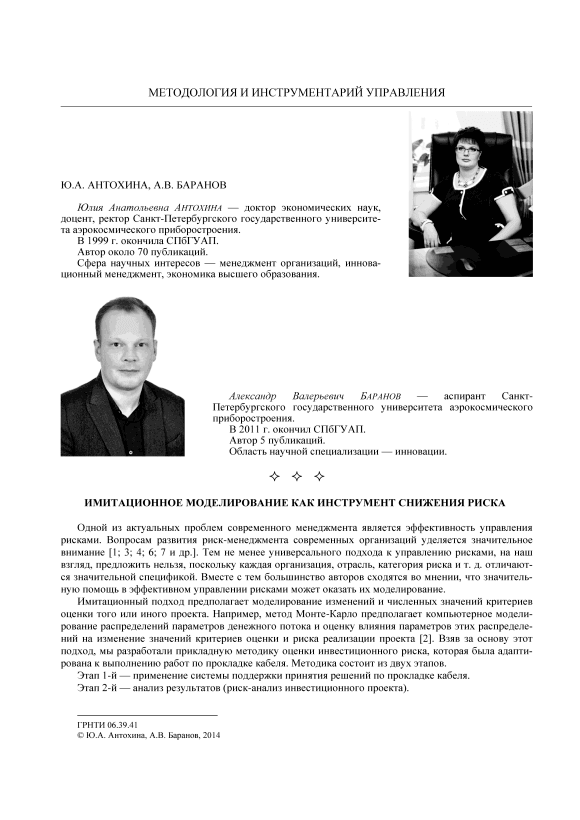 МЕТОДОЛОГИЯ И ИНСТРУМЕНТАРИЙ УПРАВЛЕНИЯ

Ю.А. АНТОХИНА, А.В. БАРАНОВ

Юлия Анатольевна АНТОХИНА — доктор экономических наук, доцент, ректор Санкт-Петербургского государственного университета аэрокосмического приборостроения.
В 1999 г. окончила СПбГУАП.
Автор около 70 публикаций.
Сфера научных интересов — менеджмент организаций, инновационный менеджмент, экономика высшего образования.

Александр Валерьевич БАРАНОВ — аспирант Санкт-Петербургского государственного университета аэрокосмического приборостроения.
В 2011 г. окончил СПбГУАП.
Автор 5 публикаций.
Область научной специализации — инновации.

✧ ✧ ✧

ИМИТАЦИОННОЕ МОДЕЛИРОВАНИЕ КАК ИНСТРУМЕНТ СНИЖЕНИЯ РИСКА

Одной из актуальных проблем современного менеджмента является эффективность управления рисками. Вопросам развития риск-менеджмента современных организаций уделяется значительное внимание [1; 3; 4; 6; 7 и др.]. Тем не менее универсального подхода к управлению рисками, на наш взгляд, предложить нельзя, поскольку каждая организация, отрасль, категория риска и т. д. отличаются значительной спецификой. Вместе с тем большинство авторов сходятся во мнении, что значительную помощь в эффективном управлении рисками может оказать их моделирование.

Имитационный подход предполагает моделирование изменений и численных значений критериев оценки того или иного проекта. Например, метод Монте-Карло предполагает компьютерное моделирование распределений параметров денежного потока и оценку влияния параметров этих распределений на изменение значений критериев оценки и риска реализации проекта [2]. Взяв за основу этот подход, мы разработали прикладную методику оценки инвестиционного риска, которая была адаптирована к выполнению работ по прокладке кабеля. Методика состоит из двух этапов.
Этап 1-й — применение системы поддержки принятия решений по прокладке кабеля.
Этап 2-й — анализ результатов (риск-анализ инвестиционного проекта).

ГРНТИ 06.39.41
© Ю.А. Антохина, А.В. Баранов, 2014